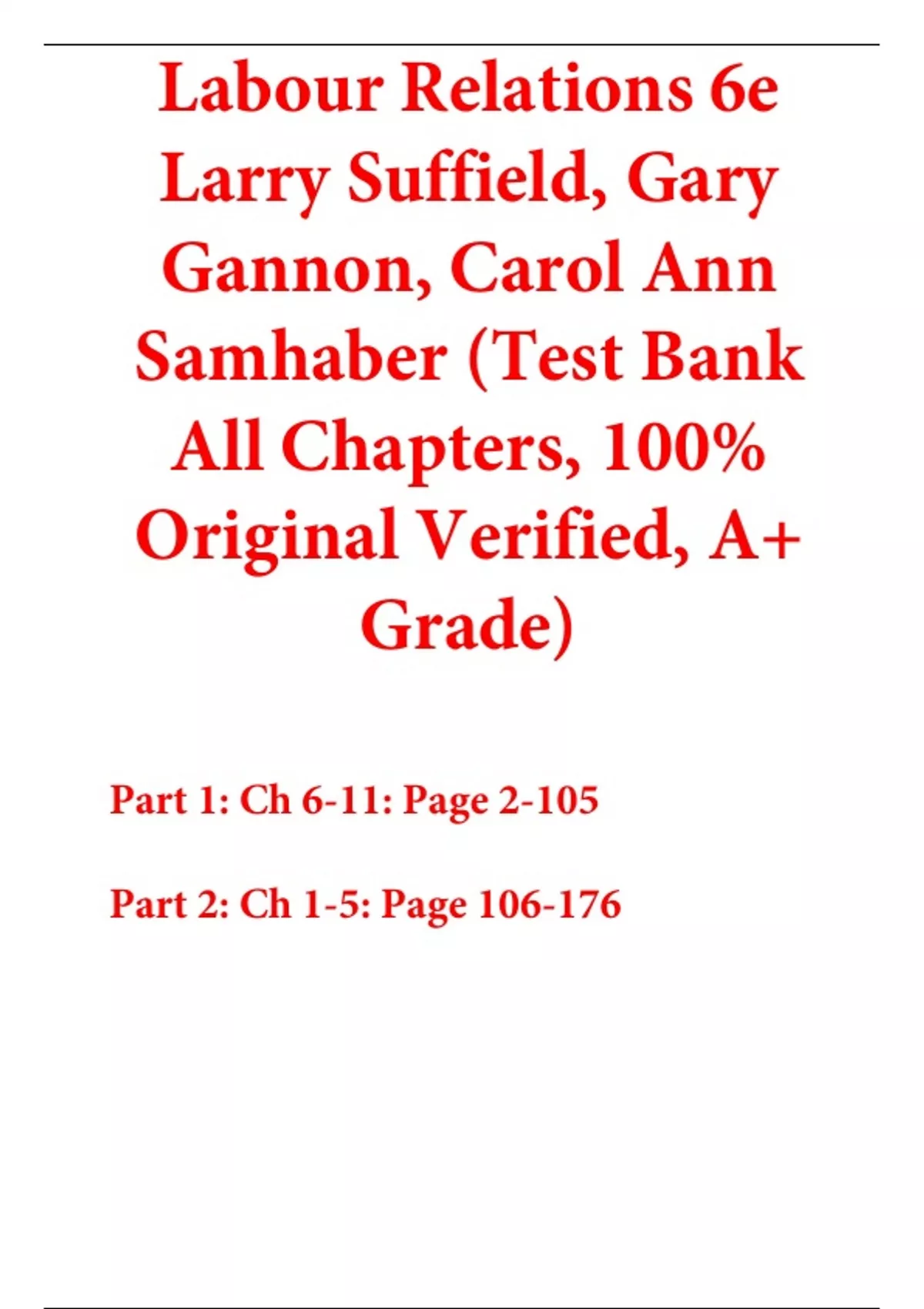 Labour Relations 6e Larry Suffield, Gary Gannon, Carol Ann Samhaber (Test Bank All Chapters, 100% Original Verified, A+ Grade)

Part 1: Ch 6-11: Page 2-105

Part 2: Ch 1-5: Page 106-176